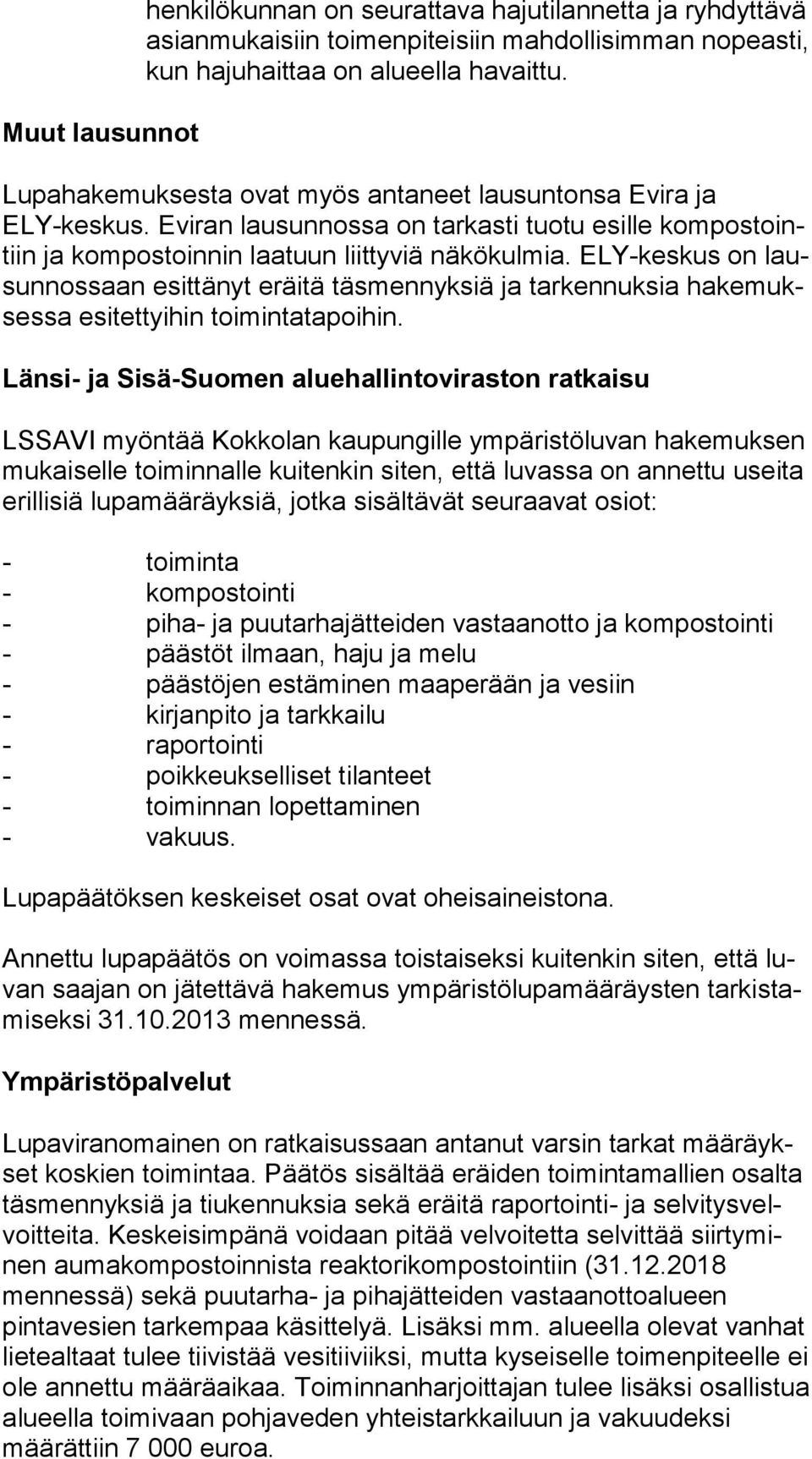 henkilökunnan on seurattava hajutilannetta ja ryhdyttävä asianmukaisiin toimenpiteisiin mahdollisimman nopeasti, kun hajuhaittaa on alueella havaittu.

Muut lausunnot

Lupahakemuksesta ovat myös antaneet lausuntonsa Evira ja ELY-keskus. Eviran lausunnossa on tarkasti tuotu esille kompostointiin ja kompostoinnin laatuun liittyviä näkökulmia. ELY-keskus on lausunnossaan esittänyt eräitä täsmennyksiä ja tarkennuksia hakemuksessa esitettyihin toimintatapoihin.

Länsi- ja Sisä-Suomen aluehallintoviraston ratkaisu

LSSAVI myöntää Kokkolan kaupungille ympäristöluvan hakemuksen mukaiselle toiminnalle kuitenkin siten, että luvassa on annettu useita erillisiä lupamääräyksiä, jotka sisältävät seuraavat osiot:

- toiminta
- kompostointi
- piha- ja puutarhajätteiden vastaanotto ja kompostointi
- päästöt ilmaan, haju ja melu
- päästöjen estäminen maaperään ja vesiin
- kirjanpito ja tarkkailu
- raportointi
- poikkeukselliset tilanteet
- toiminnan lopettaminen
- vakuus.

Lupapäätöksen keskeiset osat ovat oheisaineistona.

Annettu lupapäätös on voimassa toistaiseksi kuitenkin siten, että luvan saajan on jätettävä hakemus ympäristölupamääräysten tarkistamiseksi 31.10.2013 mennessä.

Ympäristöpalvelut

Lupaviranomainen on ratkaisussaan antanut varsin tarkat määräykset koskien toimintaa. Päätös sisältää eräiden toimintamallien osalta täsmennyksiä ja tiukennuksia sekä eräitä raportointi- ja selvitysvelvoitteita. Keskeisimpänä voidaan pitää velvoitetta selvittää siirtyminen aumakompostoinnista reaktorikompostointiin (31.12.2018 mennessä) sekä puutarha- ja pihajätteiden vastaanottoalueen pintavesien tarkempaa käsittelyä. Lisäksi mm. alueella olevat vanhat lietealtaat tulee tiivistää vesitiiviiksi, mutta kyseiselle toimenpiteelle ei ole annettu määräaikaa. Toiminnanharjoittajan tulee lisäksi osallistua alueella toimivaan pohjaveden yhteistarkkailuun ja vakuudeksi määrättiin 7 000 euroa.